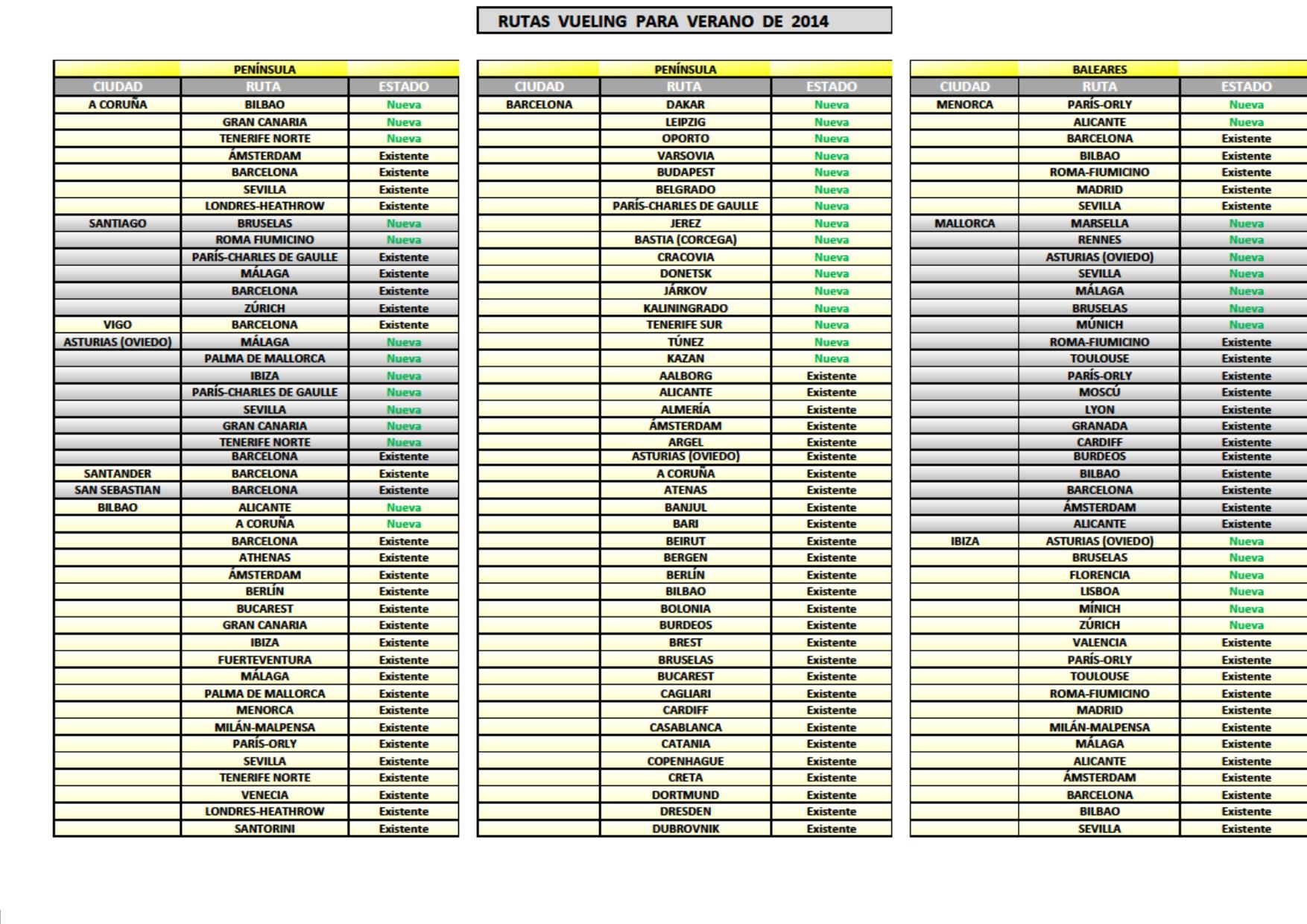 RUTAS VUELING PARA VERANO DE 2014

| | PENÍNSULA | |
|---|---|---|
| CIUDAD | RUTA | ESTADO |
| A CORUÑA | BILBAO | Nueva |
| | GRAN CANARIA | Nueva |
| | TENERIFE NORTE | Nueva |
| | ÁMSTERDAM | Existente |
| | BARCELONA | Existente |
| | SEVILLA | Existente |
| | LONDRES-HEATHROW | Existente |
| SANTIAGO | BRUSELAS | Nueva |
| | ROMA FIUMICINO | Nueva |
| | PARÍS-CHARLES DE GAULLE | Existente |
| | MÁLAGA | Existente |
| | BARCELONA | Existente |
| | ZÚRICH | Existente |
| VIGO | BARCELONA | Existente |
| ASTURIAS (OVIEDO) | MÁLAGA | Nueva |
| | PALMA DE MALLORCA | Nueva |
| | IBIZA | Nueva |
| | PARÍS-CHARLES DE GAULLE | Nueva |
| | SEVILLA | Nueva |
| | GRAN CANARIA | Nueva |
| | TENERIFE NORTE | Nueva |
| | BARCELONA | Existente |
| SANTANDER | BARCELONA | Existente |
| SAN SEBASTIAN | BARCELONA | Existente |
| BILBAO | ALICANTE | Nueva |
| | A CORUÑA | Nueva |
| | BARCELONA | Existente |
| | ATHENAS | Existente |
| | ÁMSTERDAM | Existente |
| | BERLÍN | Existente |
| | BUCAREST | Existente |
| | GRAN CANARIA | Existente |
| | IBIZA | Existente |
| | FUERTEVENTURA | Existente |
| | MÁLAGA | Existente |
| | PALMA DE MALLORCA | Existente |
| | MENORCA | Existente |
| | MILÁN-MALPENSA | Existente |
| | PARÍS-ORLY | Existente |
| | SEVILLA | Existente |
| | TENERIFE NORTE | Existente |
| | VENECIA | Existente |
| | LONDRES-HEATHROW | Existente |
| | SANTORINI | Existente |

| | PENÍNSULA | |
|---|---|---|
| CIUDAD | RUTA | ESTADO |
| BARCELONA | DAKAR | Nueva |
| | LEIPZIG | Nueva |
| | OPORTO | Nueva |
| | VARSOVIA | Nueva |
| | BUDAPEST | Nueva |
| | BELGRADO | Nueva |
| | PARÍS-CHARLES DE GAULLE | Nueva |
| | JEREZ | Nueva |
| | BASTIA (CORCEGA) | Nueva |
| | CRACOVIA | Nueva |
| | DONETSK | Nueva |
| | JÁRKOV | Nueva |
| | KALININGRADO | Nueva |
| | TENERIFE SUR | Nueva |
| | TÚNEZ | Nueva |
| | KAZAN | Nueva |
| | AALBORG | Existente |
| | ALICANTE | Existente |
| | ALMERÍA | Existente |
| | ÁMSTERDAM | Existente |
| | ARGEL | Existente |
| | ASTURIAS (OVIEDO) | Existente |
| | A CORUÑA | Existente |
| | ATENAS | Existente |
| | BANJUL | Existente |
| | BARI | Existente |
| | BEIRUT | Existente |
| | BERGEN | Existente |
| | BERLÍN | Existente |
| | BILBAO | Existente |
| | BOLONIA | Existente |
| | BURDEOS | Existente |
| | BREST | Existente |
| | BRUSELAS | Existente |
| | BUCAREST | Existente |
| | CAGLIARI | Existente |
| | CARDIFF | Existente |
| | CASABLANCA | Existente |
| | CATANIA | Existente |
| | COPENHAGUE | Existente |
| | CRETA | Existente |
| | DORTMUND | Existente |
| | DRESDEN | Existente |
| | DUBROVNIK | Existente |

| | BALEARES | |
|---|---|---|
| CIUDAD | RUTA | ESTADO |
| MENORCA | PARÍS-ORLY | Nueva |
| | ALICANTE | Nueva |
| | BARCELONA | Existente |
| | BILBAO | Existente |
| | ROMA-FIUMICINO | Existente |
| | MADRID | Existente |
| | SEVILLA | Existente |
| MALLORCA | MARSELLA | Nueva |
| | RENNES | Nueva |
| | ASTURIAS (OVIEDO) | Nueva |
| | SEVILLA | Nueva |
| | MÁLAGA | Nueva |
| | BRUSELAS | Nueva |
| | MÚNICH | Nueva |
| | ROMA-FIUMICINO | Existente |
| | TOULOUSE | Existente |
| | PARÍS-ORLY | Existente |
| | MOSCÚ | Existente |
| | LYON | Existente |
| | GRANADA | Existente |
| | CARDIFF | Existente |
| | BURDEOS | Existente |
| | BILBAO | Existente |
| | BARCELONA | Existente |
| | ÁMSTERDAM | Existente |
| | ALICANTE | Existente |
| IBIZA | ASTURIAS (OVIEDO) | Nueva |
| | BRUSELAS | Nueva |
| | FLORENCIA | Nueva |
| | LISBOA | Nueva |
| | MÍNICH | Nueva |
| | ZÚRICH | Nueva |
| | VALENCIA | Existente |
| | PARÍS-ORLY | Existente |
| | TOULOUSE | Existente |
| | ROMA-FIUMICINO | Existente |
| | MADRID | Existente |
| | MILÁN-MALPENSA | Existente |
| | MÁLAGA | Existente |
| | ALICANTE | Existente |
| | ÁMSTERDAM | Existente |
| | BARCELONA | Existente |
| | BILBAO | Existente |
| | SEVILLA | Existente |